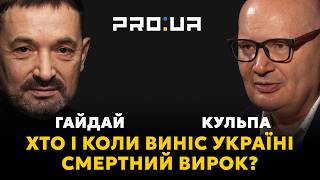 PRO:UA

ГАЙДАЙ

КУЛЬПА

ХТО І КОЛИ ВИНІС УКРАЇНІ СМЕРТНИЙ ВИРОК?